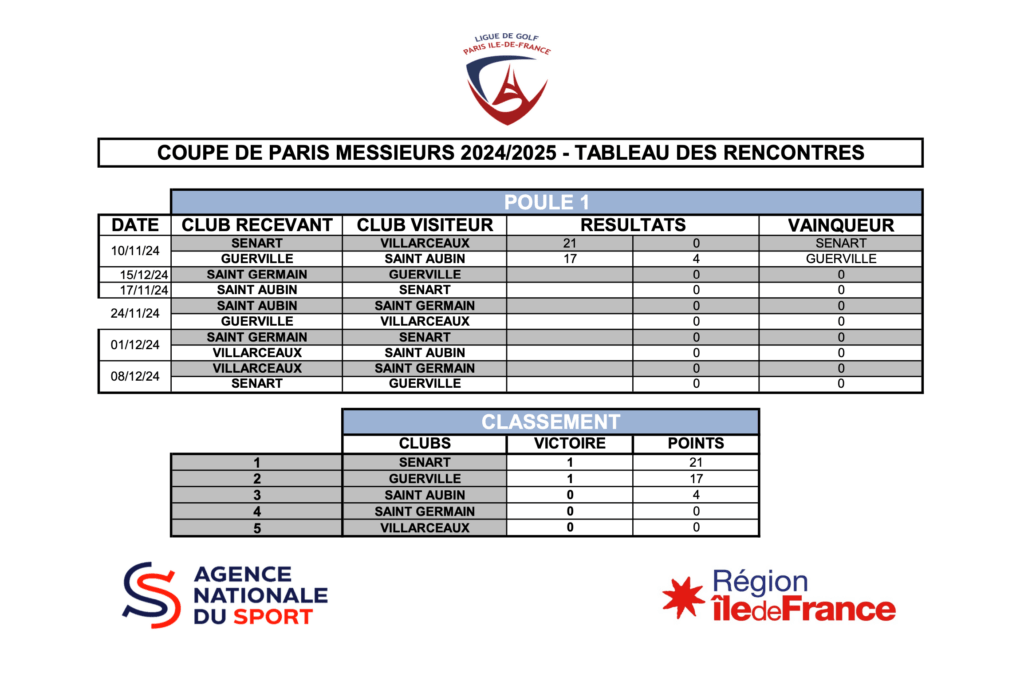 LIGUE DE GOLF
PARIS ILE-DE-FRANCE

COUPE DE PARIS MESSIEURS 2024/2025 - TABLEAU DES RENCONTRES

POULE 1

| DATE | CLUB RECEVANT | CLUB VISITEUR | RESULTATS | | VAINQUEUR |
|---|---|---|---|---|---|
| 10/11/24 | SENART | VILLARCEAUX | 21 | 0 | SENART |
| | GUERVILLE | SAINT AUBIN | 17 | 4 | GUERVILLE |
| 15/12/24 | SAINT GERMAIN | GUERVILLE | | 0 | 0 |
| 17/11/24 | SAINT AUBIN | SENART | | 0 | 0 |
| 24/11/24 | SAINT AUBIN | SAINT GERMAIN | | 0 | 0 |
| | GUERVILLE | VILLARCEAUX | | 0 | 0 |
| 01/12/24 | SAINT GERMAIN | SENART | | 0 | 0 |
| | VILLARCEAUX | SAINT AUBIN | | 0 | 0 |
| 08/12/24 | VILLARCEAUX | SAINT GERMAIN | | 0 | 0 |
| | SENART | GUERVILLE | | 0 | 0 |

CLASSEMENT

| | CLUBS | VICTOIRE | POINTS |
|---|---|---|---|
| 1 | SENART | 1 | 21 |
| 2 | GUERVILLE | 1 | 17 |
| 3 | SAINT AUBIN | 0 | 4 |
| 4 | SAINT GERMAIN | 0 | 0 |
| 5 | VILLARCEAUX | 0 | 0 |

AGENCE NATIONALE DU SPORT

Région îledeFrance